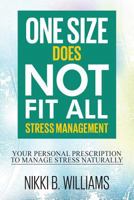 ONE SIZE
DOES
NOT
FIT ALL
STRESS MANAGEMENT

YOUR PERSONAL PRESCRIPTION TO MANAGE STRESS NATURALLY

NIKKI B. WILLIAMS